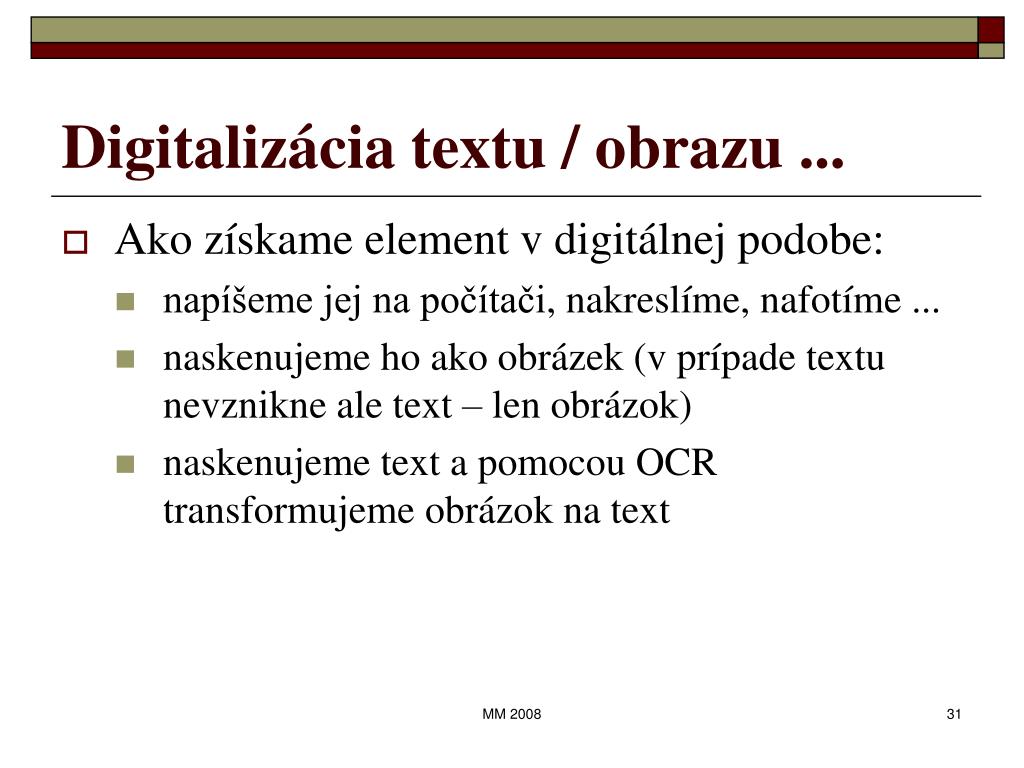 Digitalizácia textu / obrazu ...

Ako získame element v digitálnej podobe:

napíšeme jej na počítači, nakreslíme, nafotíme ...

naskenujeme ho ako obrázek (v prípade textu nevznikne ale text – len obrázok)

naskenujeme text a pomocou OCR transformujeme obrázok na text

MM 2008

31